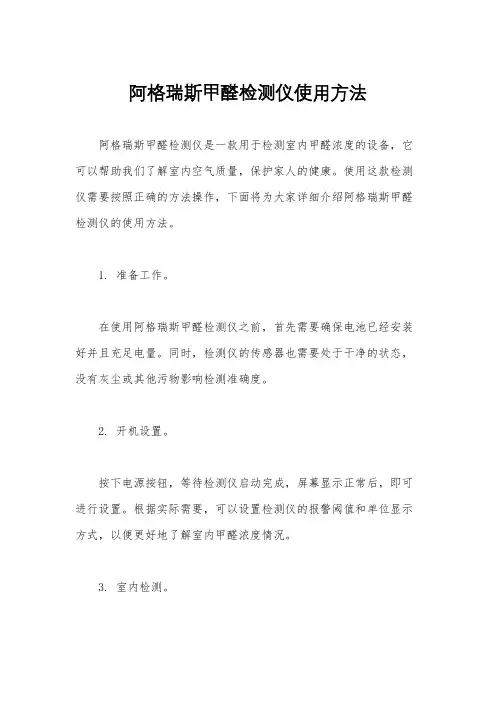 阿格瑞斯甲醛检测仪使用方法

阿格瑞斯甲醛检测仪是一款用于检测室内甲醛浓度的设备，它可以帮助我们了解室内空气质量，保护家人的健康。使用这款检测仪需要按照正确的方法操作，下面将为大家详细介绍阿格瑞斯甲醛检测仪的使用方法。

1. 准备工作。

在使用阿格瑞斯甲醛检测仪之前，首先需要确保电池已经安装好并且充足电量。同时，检测仪的传感器也需要处于干净的状态，没有灰尘或其他污物影响检测准确度。

2. 开机设置。

按下电源按钮，等待检测仪启动完成，屏幕显示正常后，即可进行设置。根据实际需要，可以设置检测仪的报警阈值和单位显示方式，以便更好地了解室内甲醛浓度情况。

3. 室内检测。